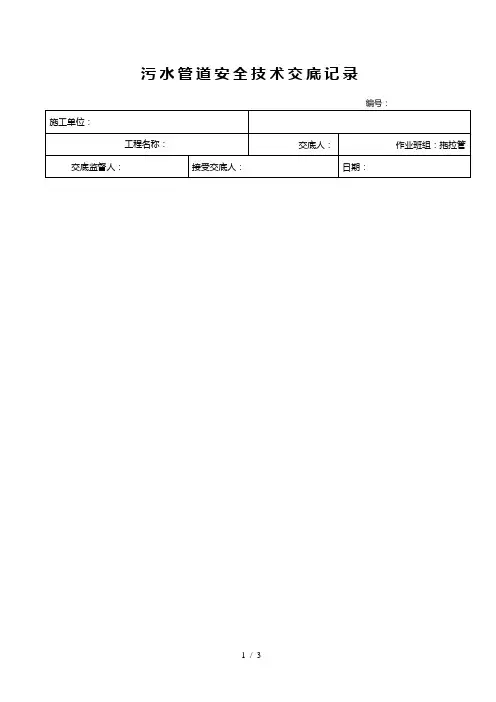 污水管道安全技术交底记录

编号：

施工单位：

工程名称：

交底人：

作业班组：拖拉管

交底监督人：

接受交底人：

日期：

1 / 3